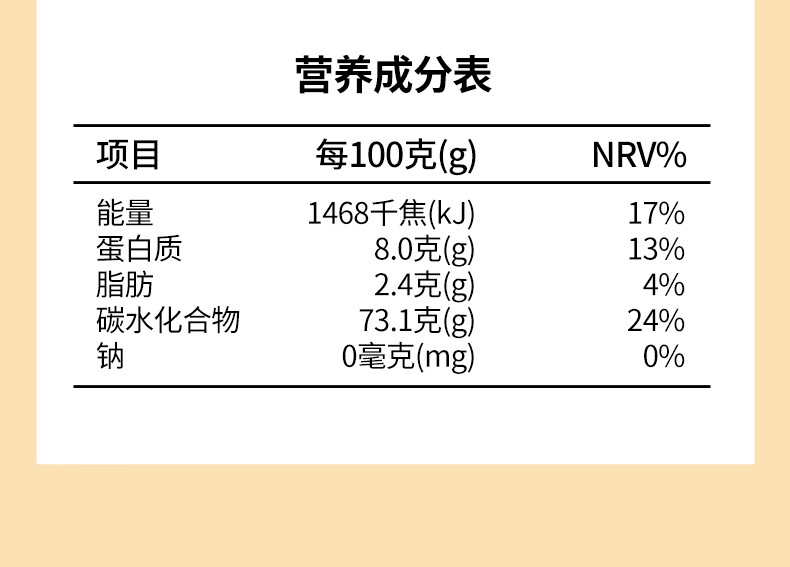 营养成分表

| 项目 | 每100克(g) | NRV% |
|---|---|---|
| 能量 | 1468千焦(kJ) | 17% |
| 蛋白质 | 8.0克(g) | 13% |
| 脂肪 | 2.4克(g) | 4% |
| 碳水化合物 | 73.1克(g) | 24% |
| 钠 | 0毫克(mg) | 0% |